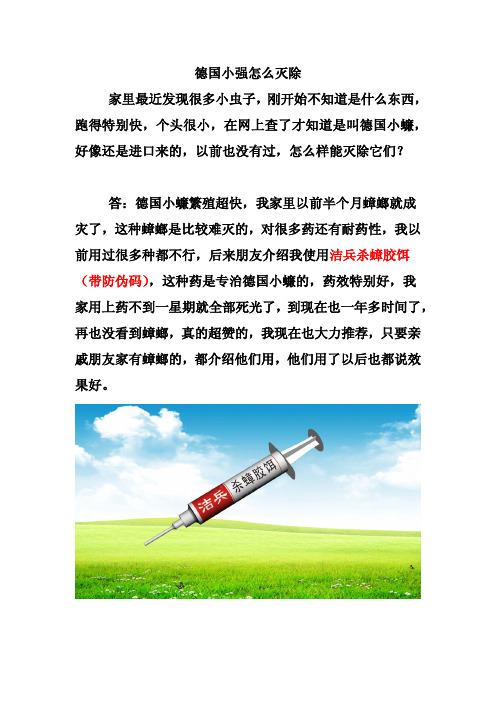 德国小强怎么灭除

家里最近发现很多小虫子，刚开始不知道是什么东西，跑得特别快，个头很小，在网上查了才知道是叫德国小蠊，好像还是进口来的，以前也没有过，怎么样能灭除它们？

答：德国小蠊繁殖超快，我家里以前半个月蟑螂就成灾了，这种蟑螂是比较难灭的，对很多药还有耐药性，我以前用过很多种都不行，后来朋友介绍我使用洁兵杀蟑胶饵（带防伪码），这种药是专治德国小蠊的，药效特别好，我家用上药不到一星期就全部死光了，到现在也一年多时间了，再也没看到蟑螂，真的超赞的，我现在也大力推荐，只要亲戚朋友家有蟑螂的，都介绍他们用，他们用了以后也都说效果好。

洁兵 杀蟑胶饵